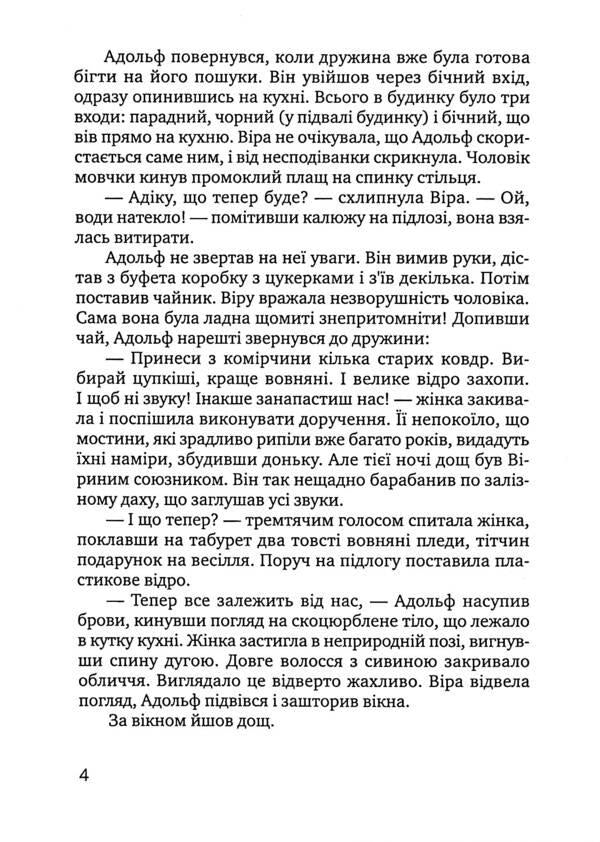 Адольф повернувся, коли дружина вже була готова бігти на його пошуки. Він увійшов через бічний вхід, одразу опинившись на кухні. Всього в будинку було три входи: парадний, чорний (у підвалі будинку) і бічний, що вів прямо на кухню. Віра не очікувала, що Адольф скористається саме ним, і від несподіванки скрикнула. Чоловік мовчки кинув промоклий плащ на спинку стільця.

— Адіку, що тепер буде? — схлипнула Віра. — Ой, води натекло! — помітивши калюжу на підлозі, вона взялась витирати.

Адольф не звертав на неї уваги. Він вимив руки, дістав з буфета коробку з цукерками і з'їв декілька. Потім поставив чайник. Віру вражала незворушність чоловіка. Сама вона була ладна щомиті знепритомніти! Допивши чай, Адольф нарешті звернувся до дружини:

— Принеси з комірчини кілька старих ковдр. Вибирай цупкіші, краще вовняні. І велике відро захопи. І щоб ні звуку! Інакше занапастиш нас! — жінка закивала і поспішила виконувати доручення. Її непокоїло, що мостини, які зрадливо рипіли вже багато років, видадуть їхні наміри, збудивши доньку. Але тієї ночі дощ був Віриним союзником. Він так нещадно барабанив по залізному даху, що заглушав усі звуки.

— І що тепер? — тремтячим голосом спитала жінка, поклавши на табурет два товсті вовняні пледи, тітчин подарунок на весілля. Поруч на підлогу поставила пластикове відро.

— Тепер все залежить від нас, — Адольф насупив брови, кинувши погляд на скоцюрблене тіло, що лежало в кутку кухні. Жінка застигла в неприродній позі, вигнувши спину дугою. Довге волосся з сивиною закривало обличчя. Виглядало це відверто жахливо. Віра відвела погляд, Адольф підвівся і зашторив вікна.

За вікном йшов дощ.

4